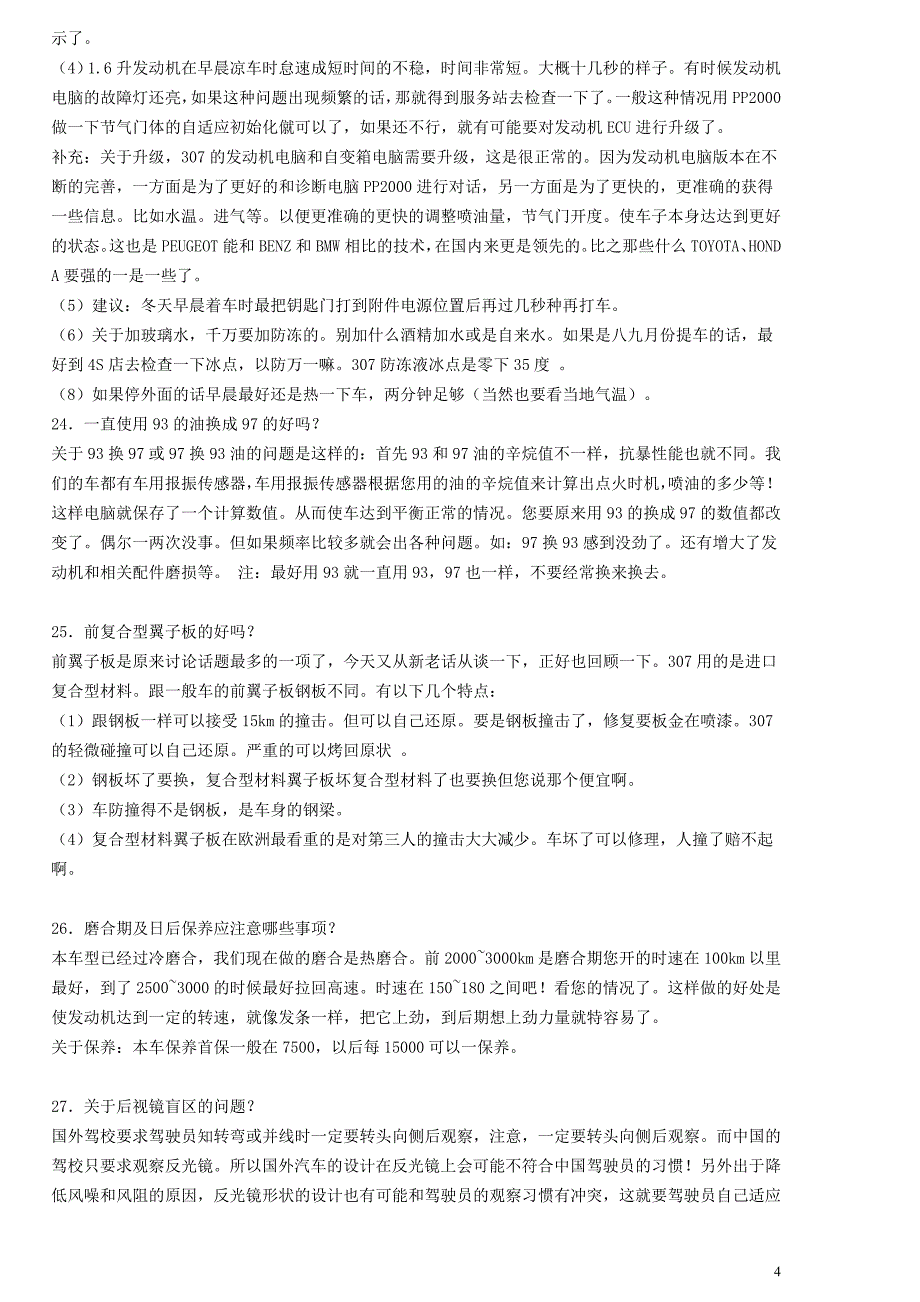 示了。

（4）1.6 升发动机在早晨凉车时怠速成短时间的不稳，时间非常短。大概十几秒的样子。有时候发动机电脑的故障灯还亮，如果这种问题出现频繁的话，那就得到服务站去检查一下了。一般这种情况用 PP2000 做一下节气门体的自适应初始化就可以了，如果还不行，就有可能要对发动机 ECU 进行升级了。

补充：关于升级，307 的发动机电脑和自变箱电脑需要升级，这是很正常的。因为发动机电脑版本在不断的完善，一方面是为了更好的和诊断电脑 PP2000 进行对话，另一方面是为了更快的，更准确的获得一些信息。比如水温。进气等。以便更准确的更快的调整喷油量，节气门开度。使车子本身达达到更好的状态。这也是 PEUGEOT 能和 BENZ 和 BMW 相比的技术，在国内来更是领先的。比之那些什么 TOYOTA、HONDA 要强的一是一些了。

（5）建议：冬天早晨着车时最把钥匙门打到附件电源位置后再过几秒种再打车。

（6）关于加玻璃水，千万要加防冻的。别加什么酒精加水或是自来水。如果是八九月份提车的话，最好到 4S 店去检查一下冰点，以防万一嘛。307 防冻液冰点是零下 35 度 。

（8）如果停外面的话早晨最好还是热一下车，两分钟足够（当然也要看当地气温）。

24．一直使用 93 的油换成 97 的好吗？

关于 93 换 97 或 97 换 93 油的问题是这样的：首先 93 和 97 油的辛烷值不一样，抗暴性能也就不同。我们的车都有车用报振传感器，车用报振传感器根据您用的油的辛烷值来计算出点火时机，喷油的多少等！这样电脑就保存了一个计算数值。从而使车达到平衡正常的情况。您要原来用 93 的换成 97 的数值都改变了。偶尔一两次没事。但如果频率比较多就会出各种问题。如：97 换 93 感到没劲了。还有增大了发动机和相关配件磨损等。 注：最好用 93 就一直用 93，97 也一样，不要经常换来换去。

25．前复合型翼子板的好吗？

前翼子板是原来讨论话题最多的一项了，今天又从新老话从谈一下，正好也回顾一下。307 用的是进口复合型材料。跟一般车的前翼子板钢板不同。有以下几个特点：

（1）跟钢板一样可以接受 15km 的撞击。但可以自己还原。要是钢板撞击了，修复要板金在喷漆。307 的轻微碰撞可以自己还原。严重的可以烤回原状 。

（2）钢板坏了要换，复合型材料翼子板坏复合型材料了也要换但您说那个便宜啊。

（3）车防撞得不是钢板，是车身的钢梁。

（4）复合型材料翼子板在欧洲最看重的是对第三人的撞击大大减少。车坏了可以修理，人撞了赔不起啊。

26．磨合期及日后保养应注意哪些事项？

本车型已经过冷磨合，我们现在做的磨合是热磨合。前 2000~3000km 是磨合期您开的时速在 100km 以里最好，到了 2500~3000 的时候最好拉回高速。时速在 150~180 之间吧！看您的情况了。这样做的好处是使发动机达到一定的转速，就像发条一样，把它上劲，到后期想上劲力量就特容易了。

关于保养：本车保养首保一般在 7500，以后每 15000 可以一保养。

27．关于后视镜盲区的问题？

国外驾校要求驾驶员知转弯或并线时一定要转头向侧后观察，注意，一定要转头向侧后观察。而中国的驾校只要求观察反光镜。所以国外汽车的设计在反光镜上会可能不符合中国驾驶员的习惯！另外出于降低风噪和风阻的原因，反光镜形状的设计也有可能和驾驶员的观察习惯有冲突，这就要驾驶员自己适应

4